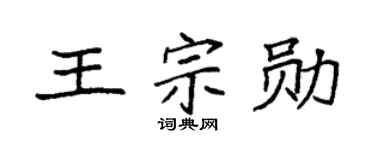 王宗勋

词典网